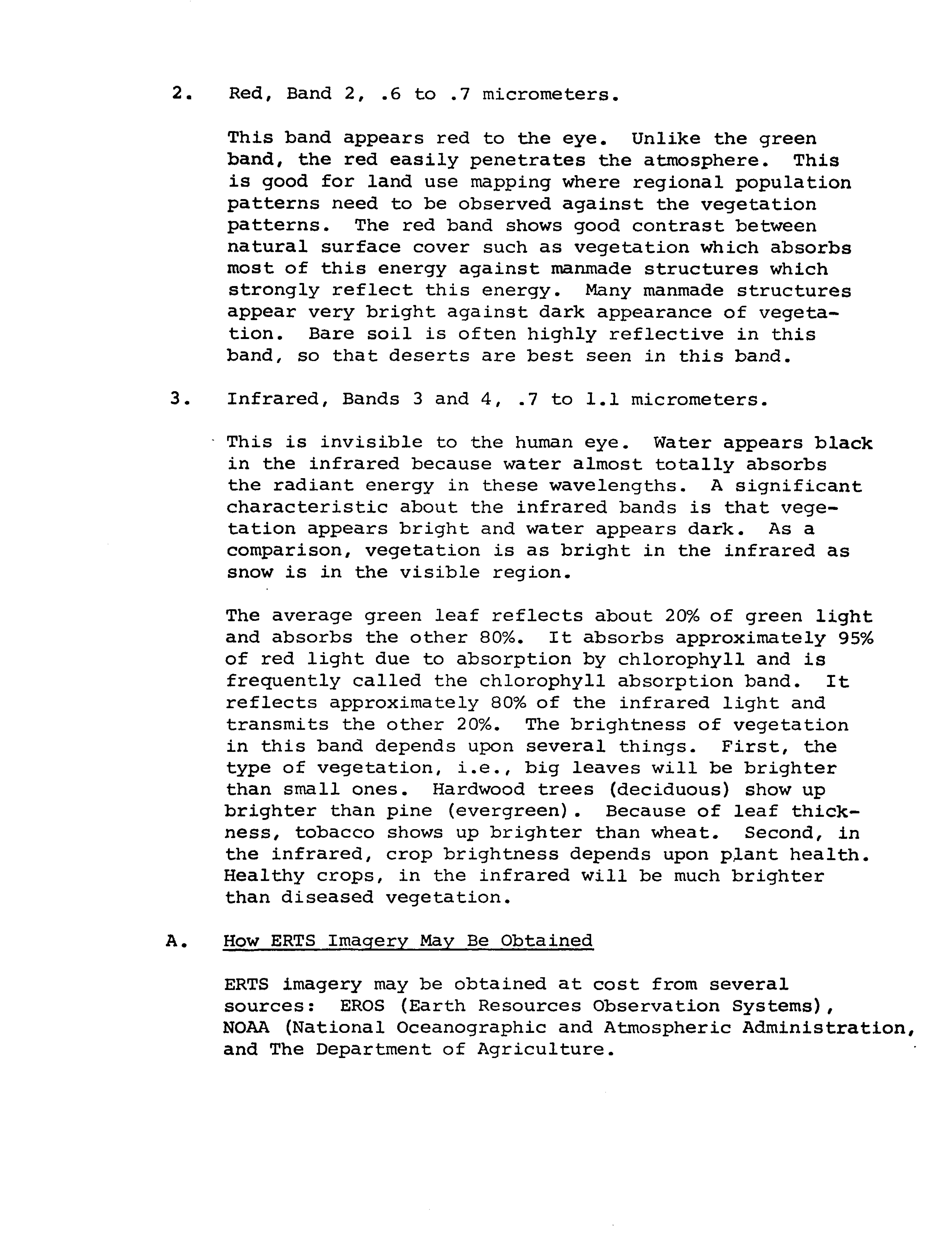 2. Red, Band 2, .6 to .7 micrometers.

This band appears red to the eye. Unlike the green band, the red easily penetrates the atmosphere. This is good for land use mapping where regional population patterns need to be observed against the vegetation patterns. The red band shows good contrast between natural surface cover such as vegetation which absorbs most of this energy against manmade structures which strongly reflect this energy. Many manmade structures appear very bright against dark appearance of vegetation. Bare soil is often highly reflective in this band, so that deserts are best seen in this band.

3. Infrared, Bands 3 and 4, .7 to 1.1 micrometers.

This is invisible to the human eye. Water appears black in the infrared because water almost totally absorbs the radiant energy in these wavelengths. A significant characteristic about the infrared bands is that vegetation appears bright and water appears dark. As a comparison, vegetation is as bright in the infrared as snow is in the visible region.

The average green leaf reflects about 20% of green light and absorbs the other 80%. It absorbs approximately 95% of red light due to absorption by chlorophyll and is frequently called the chlorophyll absorption band. It reflects approximately 80% of the infrared light and transmits the other 20%. The brightness of vegetation in this band depends upon several things. First, the type of vegetation, i.e., big leaves will be brighter than small ones. Hardwood trees (deciduous) show up brighter than pine (evergreen). Because of leaf thickness, tobacco shows up brighter than wheat. Second, in the infrared, crop brightness depends upon plant health. Healthy crops, in the infrared will be much brighter than diseased vegetation.

A. How ERTS Imagery May Be Obtained

ERTS imagery may be obtained at cost from several sources: EROS (Earth Resources Observation Systems), NOAA (National Oceanographic and Atmospheric Administration, and The Department of Agriculture.